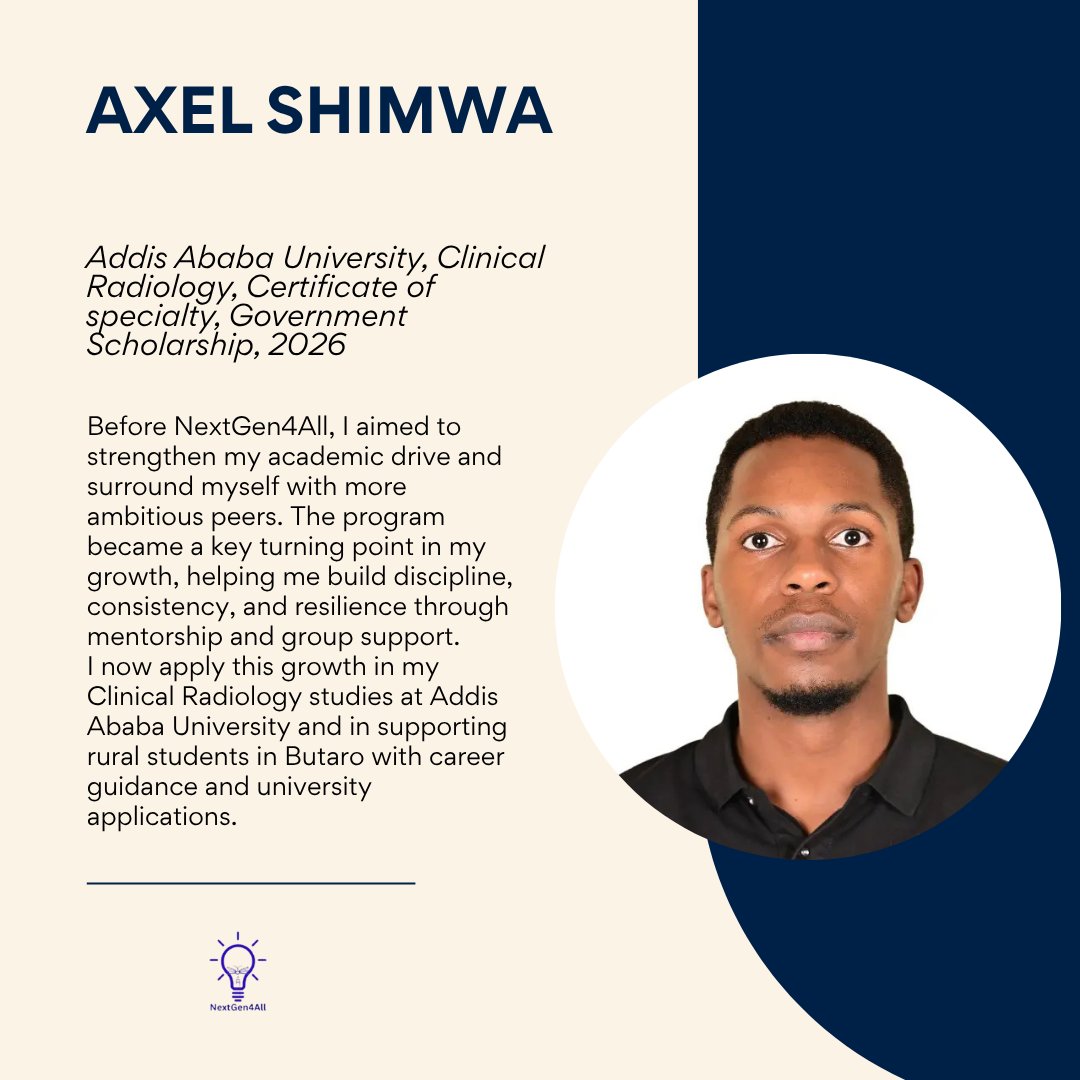 AXEL SHIMWA

Addis Ababa University, Clinical Radiology, Certificate of specialty, Government Scholarship, 2026

Before NextGen4All, I aimed to strengthen my academic drive and surround myself with more ambitious peers. The program became a key turning point in my growth, helping me build discipline, consistency, and resilience through mentorship and group support.
I now apply this growth in my Clinical Radiology studies at Addis Ababa University and in supporting rural students in Butaro with career guidance and university applications.

NextGen4All